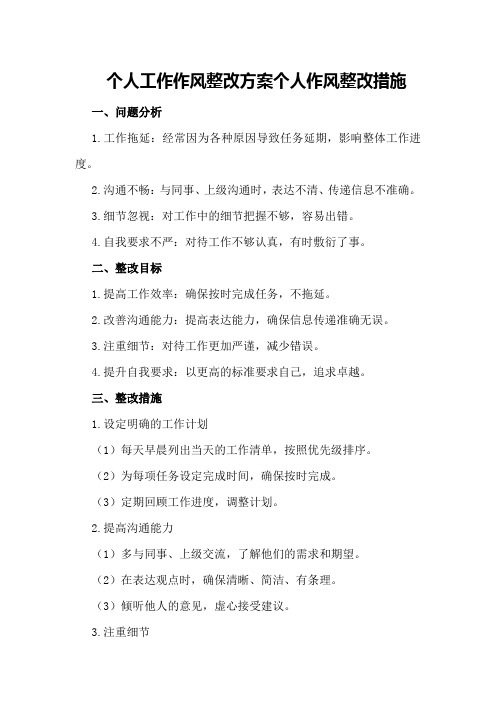 个人工作作风整改方案个人作风整改措施

一、问题分析

1.工作拖延：经常因为各种原因导致任务延期，影响整体工作进度。

2.沟通不畅：与同事、上级沟通时，表达不清、传递信息不准确。

3.细节忽视：对工作中的细节把握不够，容易出错。

4.自我要求不严：对待工作不够认真，有时敷衍了事。

二、整改目标

1.提高工作效率：确保按时完成任务，不拖延。

2.改善沟通能力：提高表达能力，确保信息传递准确无误。

3.注重细节：对待工作更加严谨，减少错误。

4.提升自我要求：以更高的标准要求自己，追求卓越。

三、整改措施

1.设定明确的工作计划

（1）每天早晨列出当天的工作清单，按照优先级排序。

（2）为每项任务设定完成时间，确保按时完成。

（3）定期回顾工作进度，调整计划。

2.提高沟通能力

（1）多与同事、上级交流，了解他们的需求和期望。

（2）在表达观点时，确保清晰、简洁、有条理。

（3）倾听他人的意见，虚心接受建议。

3.注重细节